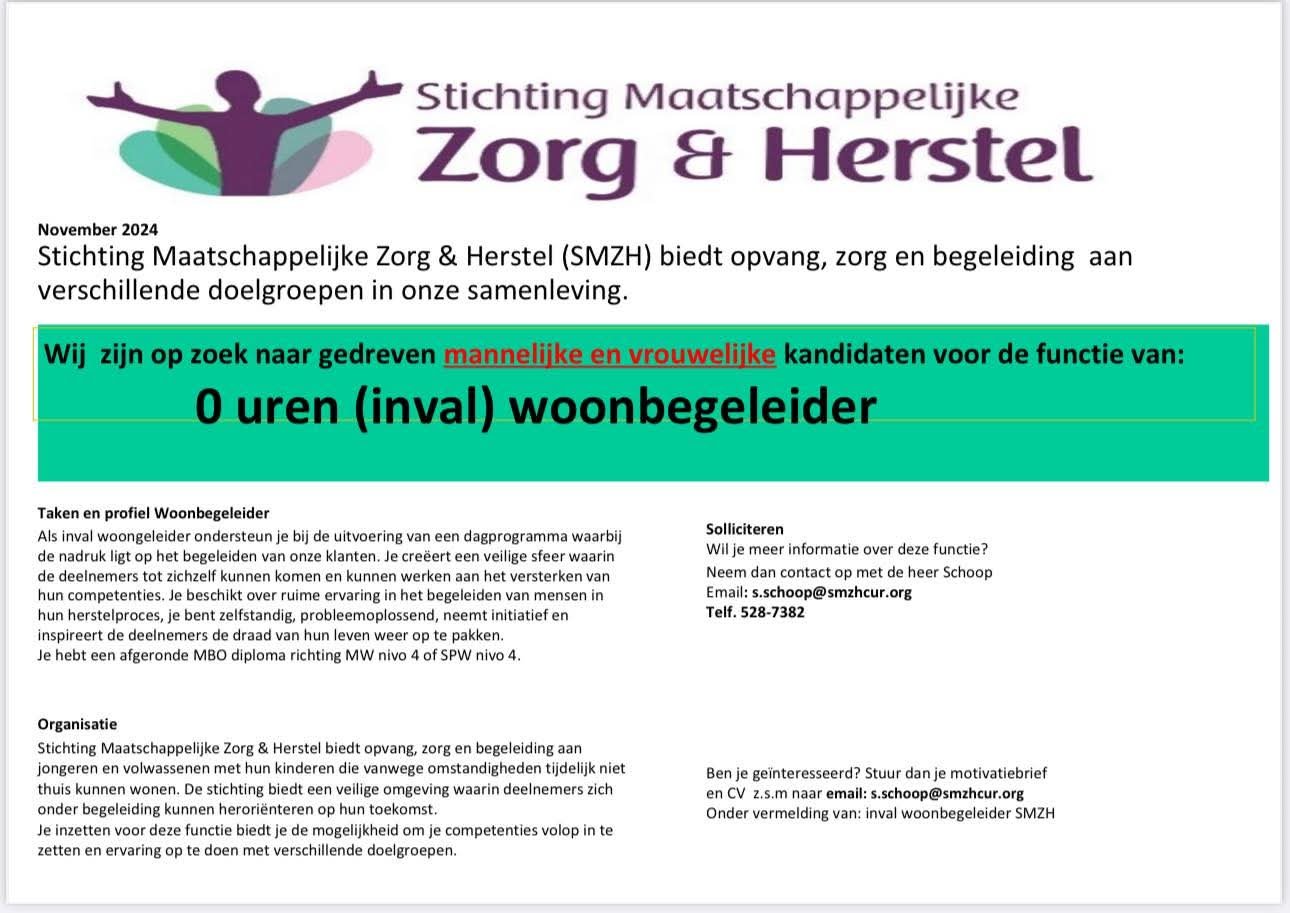 Stichting Maatschappelijke
Zorg & Herstel

November 2024
Stichting Maatschappelijke Zorg & Herstel (SMZH) biedt opvang, zorg en begeleiding aan verschillende doelgroepen in onze samenleving.

Wij zijn op zoek naar gedreven mannelijke en vrouwelijke kandidaten voor de functie van:
0 uren (inval) woonbegeleider

Taken en profiel Woonbegeleider
Als inval woongeleider ondersteun je bij de uitvoering van een dagprogramma waarbij de nadruk ligt op het begeleiden van onze klanten. Je creëert een veilige sfeer waarin de deelnemers tot zichzelf kunnen komen en kunnen werken aan het versterken van hun competenties. Je beschikt over ruime ervaring in het begeleiden van mensen in hun herstelproces, je bent zelfstandig, probleemoplossend, neemt initiatief en inspireert de deelnemers de draad van hun leven weer op te pakken.
Je hebt een afgeronde MBO diploma richting MW nivo 4 of SPW nivo 4.

Organisatie
Stichting Maatschappelijke Zorg & Herstel biedt opvang, zorg en begeleiding aan jongeren en volwassenen met hun kinderen die vanwege omstandigheden tijdelijk niet thuis kunnen wonen. De stichting biedt een veilige omgeving waarin deelnemers zich onder begeleiding kunnen heroriënteren op hun toekomst.
Je inzetten voor deze functie biedt je de mogelijkheid om je competenties volop in te zetten en ervaring op te doen met verschillende doelgroepen.

Solliciteren
Wil je meer informatie over deze functie?
Neem dan contact op met de heer Schoop
Email: s.schoop@smzhcur.org
Telf. 528-7382

Ben je geïnteresseerd? Stuur dan je motivatiebrief en CV z.s.m naar email: s.schoop@smzhcur.org
Onder vermelding van: inval woonbegeleider SMZH